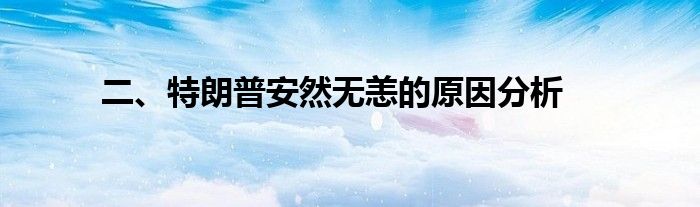 二、特朗普安然无恙的原因分析